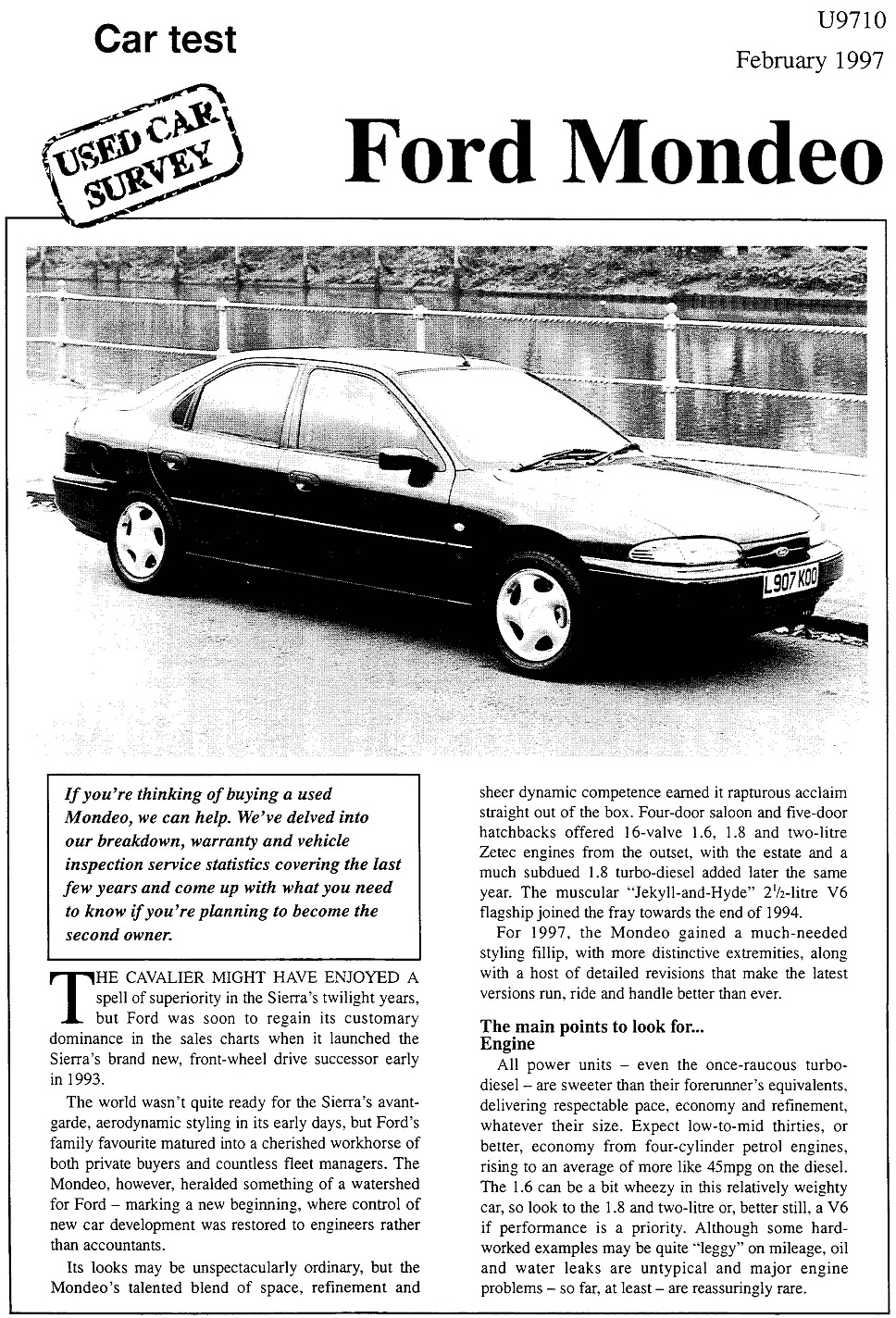 Car test

U9710

February 1997

USED CAR SURVEY

Ford Mondeo

L907 KOO

If you're thinking of buying a used Mondeo, we can help. We've delved into our breakdown, warranty and vehicle inspection service statistics covering the last few years and come up with what you need to know if you're planning to become the second owner.

THE CAVALIER MIGHT HAVE ENJOYED A spell of superiority in the Sierra's twilight years, but Ford was soon to regain its customary dominance in the sales charts when it launched the Sierra's brand new, front-wheel drive successor early in 1993.

The world wasn't quite ready for the Sierra's avant-garde, aerodynamic styling in its early days, but Ford's family favourite matured into a cherished workhorse of both private buyers and countless fleet managers. The Mondeo, however, heralded something of a watershed for Ford – marking a new beginning, where control of new car development was restored to engineers rather than accountants.

Its looks may be unspectacularly ordinary, but the Mondeo's talented blend of space, refinement and sheer dynamic competence earned it rapturous acclaim straight out of the box. Four-door saloon and five-door hatchbacks offered 16-valve 1.6, 1.8 and two-litre Zetec engines from the outset, with the estate and a much subdued 1.8 turbo-diesel added later the same year. The muscular "Jekyll-and-Hyde" $2\frac{1}{2}$-litre V6 flagship joined the fray towards the end of 1994.

For 1997, the Mondeo gained a much-needed styling fillip, with more distinctive extremities, along with a host of detailed revisions that make the latest versions run, ride and handle better than ever.

The main points to look for...
Engine

All power units – even the once-raucous turbo-diesel – are sweeter than their forerunner's equivalents, delivering respectable pace, economy and refinement, whatever their size. Expect low-to-mid thirties, or better, economy from four-cylinder petrol engines, rising to an average of more like 45mpg on the diesel. The 1.6 can be a bit wheezy in this relatively weighty car, so look to the 1.8 and two-litre or, better still, a V6 if performance is a priority. Although some hard-worked examples may be quite "leggy" on mileage, oil and water leaks are untypical and major engine problems – so far, at least – are reassuringly rare.